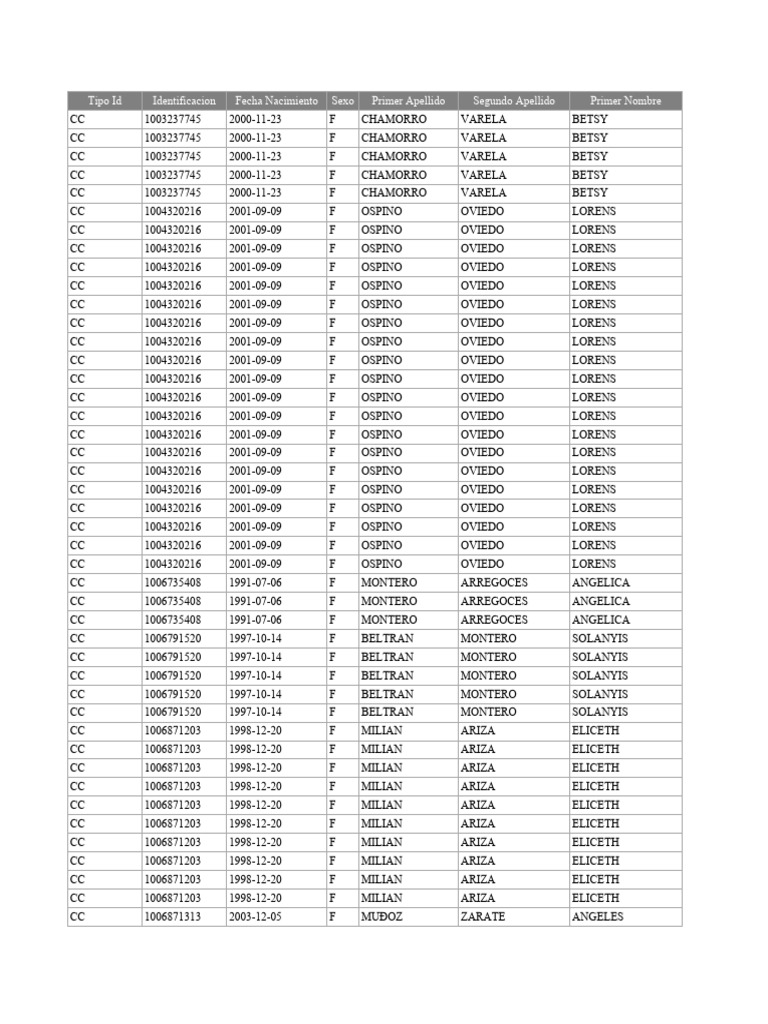 | Tipo Id | Identificacion | Fecha Nacimiento | Sexo | Primer Apellido | Segundo Apellido | Primer Nombre |
|---|---|---|---|---|---|---|
| CC | 1003237745 | 2000-11-23 | F | CHAMORRO | VARELA | BETSY |
| CC | 1003237745 | 2000-11-23 | F | CHAMORRO | VARELA | BETSY |
| CC | 1003237745 | 2000-11-23 | F | CHAMORRO | VARELA | BETSY |
| CC | 1003237745 | 2000-11-23 | F | CHAMORRO | VARELA | BETSY |
| CC | 1003237745 | 2000-11-23 | F | CHAMORRO | VARELA | BETSY |
| CC | 1004320216 | 2001-09-09 | F | OSPINO | OVIEDO | LORENS |
| CC | 1004320216 | 2001-09-09 | F | OSPINO | OVIEDO | LORENS |
| CC | 1004320216 | 2001-09-09 | F | OSPINO | OVIEDO | LORENS |
| CC | 1004320216 | 2001-09-09 | F | OSPINO | OVIEDO | LORENS |
| CC | 1004320216 | 2001-09-09 | F | OSPINO | OVIEDO | LORENS |
| CC | 1004320216 | 2001-09-09 | F | OSPINO | OVIEDO | LORENS |
| CC | 1004320216 | 2001-09-09 | F | OSPINO | OVIEDO | LORENS |
| CC | 1004320216 | 2001-09-09 | F | OSPINO | OVIEDO | LORENS |
| CC | 1004320216 | 2001-09-09 | F | OSPINO | OVIEDO | LORENS |
| CC | 1004320216 | 2001-09-09 | F | OSPINO | OVIEDO | LORENS |
| CC | 1004320216 | 2001-09-09 | F | OSPINO | OVIEDO | LORENS |
| CC | 1004320216 | 2001-09-09 | F | OSPINO | OVIEDO | LORENS |
| CC | 1004320216 | 2001-09-09 | F | OSPINO | OVIEDO | LORENS |
| CC | 1004320216 | 2001-09-09 | F | OSPINO | OVIEDO | LORENS |
| CC | 1004320216 | 2001-09-09 | F | OSPINO | OVIEDO | LORENS |
| CC | 1004320216 | 2001-09-09 | F | OSPINO | OVIEDO | LORENS |
| CC | 1004320216 | 2001-09-09 | F | OSPINO | OVIEDO | LORENS |
| CC | 1004320216 | 2001-09-09 | F | OSPINO | OVIEDO | LORENS |
| CC | 1004320216 | 2001-09-09 | F | OSPINO | OVIEDO | LORENS |
| CC | 1004320216 | 2001-09-09 | F | OSPINO | OVIEDO | LORENS |
| CC | 1006735408 | 1991-07-06 | F | MONTERO | ARREGOCES | ANGELICA |
| CC | 1006735408 | 1991-07-06 | F | MONTERO | ARREGOCES | ANGELICA |
| CC | 1006735408 | 1991-07-06 | F | MONTERO | ARREGOCES | ANGELICA |
| CC | 1006791520 | 1997-10-14 | F | BELTRAN | MONTERO | SOLANYIS |
| CC | 1006791520 | 1997-10-14 | F | BELTRAN | MONTERO | SOLANYIS |
| CC | 1006791520 | 1997-10-14 | F | BELTRAN | MONTERO | SOLANYIS |
| CC | 1006791520 | 1997-10-14 | F | BELTRAN | MONTERO | SOLANYIS |
| CC | 1006791520 | 1997-10-14 | F | BELTRAN | MONTERO | SOLANYIS |
| CC | 1006871203 | 1998-12-20 | F | MILIAN | ARIZA | ELICETH |
| CC | 1006871203 | 1998-12-20 | F | MILIAN | ARIZA | ELICETH |
| CC | 1006871203 | 1998-12-20 | F | MILIAN | ARIZA | ELICETH |
| CC | 1006871203 | 1998-12-20 | F | MILIAN | ARIZA | ELICETH |
| CC | 1006871203 | 1998-12-20 | F | MILIAN | ARIZA | ELICETH |
| CC | 1006871203 | 1998-12-20 | F | MILIAN | ARIZA | ELICETH |
| CC | 1006871203 | 1998-12-20 | F | MILIAN | ARIZA | ELICETH |
| CC | 1006871203 | 1998-12-20 | F | MILIAN | ARIZA | ELICETH |
| CC | 1006871203 | 1998-12-20 | F | MILIAN | ARIZA | ELICETH |
| CC | 1006871203 | 1998-12-20 | F | MILIAN | ARIZA | ELICETH |
| CC | 1006871313 | 2003-12-05 | F | MUĐOZ | ZARATE | ANGELES |